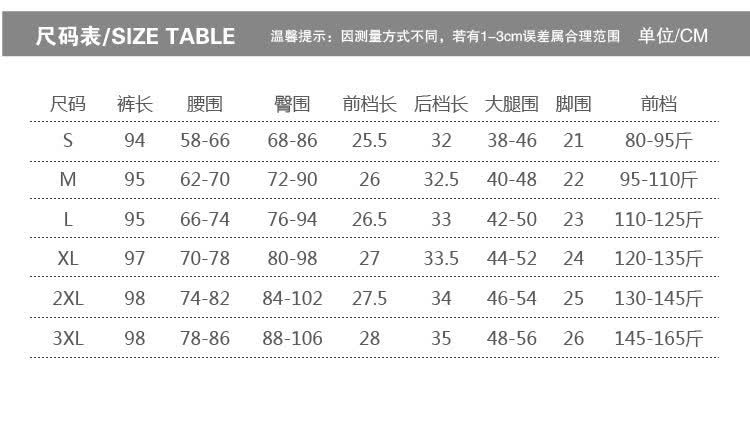 尺码表/SIZE TABLE 温馨提示：因测量方式不同，若有1-3cm误差属合理范围 单位/CM

| 尺码 | 裤长 | 腰围 | 臀围 | 前档长 | 后档长 | 大腿围 | 脚围 | 前档 |
|---|---|---|---|---|---|---|---|---|
| S | 94 | 58-66 | 68-86 | 25.5 | 32 | 38-46 | 21 | 80-95斤 |
| M | 95 | 62-70 | 72-90 | 26 | 32.5 | 40-48 | 22 | 95-110斤 |
| L | 95 | 66-74 | 76-94 | 26.5 | 33 | 42-50 | 23 | 110-125斤 |
| XL | 97 | 70-78 | 80-98 | 27 | 33.5 | 44-52 | 24 | 120-135斤 |
| 2XL | 98 | 74-82 | 84-102 | 27.5 | 34 | 46-54 | 25 | 130-145斤 |
| 3XL | 98 | 78-86 | 88-106 | 28 | 35 | 48-56 | 26 | 145-165斤 |